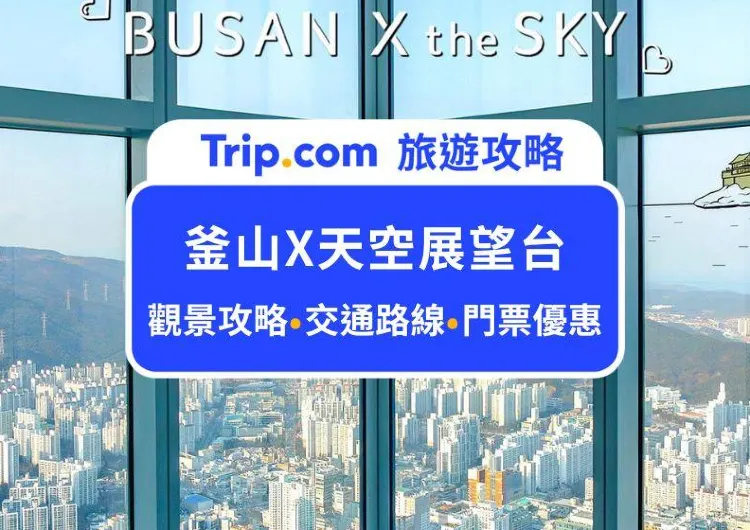 BUSAN X the SKY

Trip.com 旅遊攻略

釜山X天空展望台

觀景攻略•交通路線•門票優惠